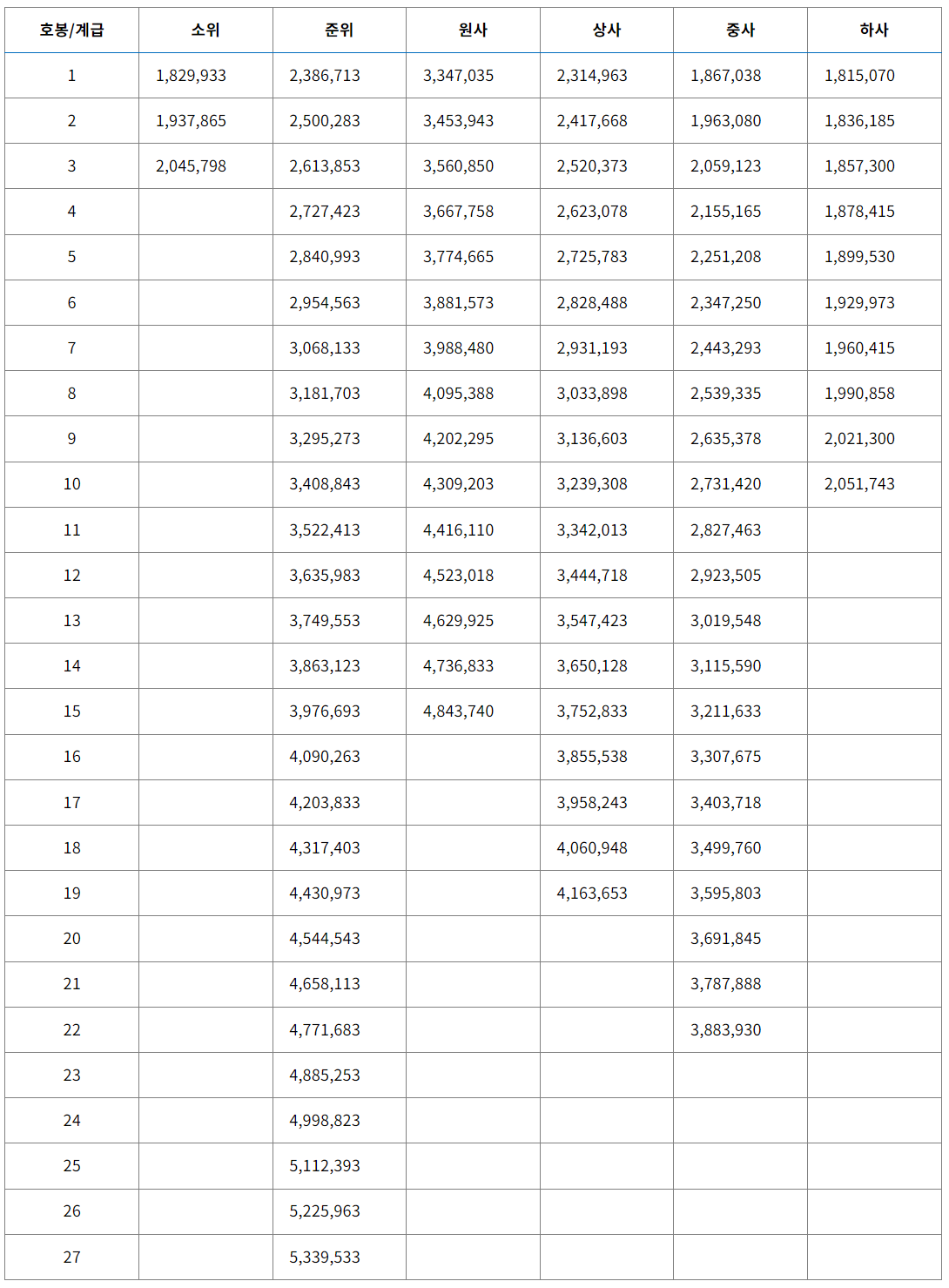 | 호봉/계급 | 소위 | 준위 | 원사 | 상사 | 중사 | 하사 |
|---|---|---|---|---|---|---|
| 1 | 1,829,933 | 2,386,713 | 3,347,035 | 2,314,963 | 1,867,038 | 1,815,070 |
| 2 | 1,937,865 | 2,500,283 | 3,453,943 | 2,417,668 | 1,963,080 | 1,836,185 |
| 3 | 2,045,798 | 2,613,853 | 3,560,850 | 2,520,373 | 2,059,123 | 1,857,300 |
| 4 | | 2,727,423 | 3,667,758 | 2,623,078 | 2,155,165 | 1,878,415 |
| 5 | | 2,840,993 | 3,774,665 | 2,725,783 | 2,251,208 | 1,899,530 |
| 6 | | 2,954,563 | 3,881,573 | 2,828,488 | 2,347,250 | 1,929,973 |
| 7 | | 3,068,133 | 3,988,480 | 2,931,193 | 2,443,293 | 1,960,415 |
| 8 | | 3,181,703 | 4,095,388 | 3,033,898 | 2,539,335 | 1,990,858 |
| 9 | | 3,295,273 | 4,202,295 | 3,136,603 | 2,635,378 | 2,021,300 |
| 10 | | 3,408,843 | 4,309,203 | 3,239,308 | 2,731,420 | 2,051,743 |
| 11 | | 3,522,413 | 4,416,110 | 3,342,013 | 2,827,463 | |
| 12 | | 3,635,983 | 4,523,018 | 3,444,718 | 2,923,505 | |
| 13 | | 3,749,553 | 4,629,925 | 3,547,423 | 3,019,548 | |
| 14 | | 3,863,123 | 4,736,833 | 3,650,128 | 3,115,590 | |
| 15 | | 3,976,693 | 4,843,740 | 3,752,833 | 3,211,633 | |
| 16 | | 4,090,263 | | 3,855,538 | 3,307,675 | |
| 17 | | 4,203,833 | | 3,958,243 | 3,403,718 | |
| 18 | | 4,317,403 | | 4,060,948 | 3,499,760 | |
| 19 | | 4,430,973 | | 4,163,653 | 3,595,803 | |
| 20 | | 4,544,543 | | | 3,691,845 | |
| 21 | | 4,658,113 | | | 3,787,888 | |
| 22 | | 4,771,683 | | | 3,883,930 | |
| 23 | | 4,885,253 | | | | |
| 24 | | 4,998,823 | | | | |
| 25 | | 5,112,393 | | | | |
| 26 | | 5,225,963 | | | | |
| 27 | | 5,339,533 | | | | |